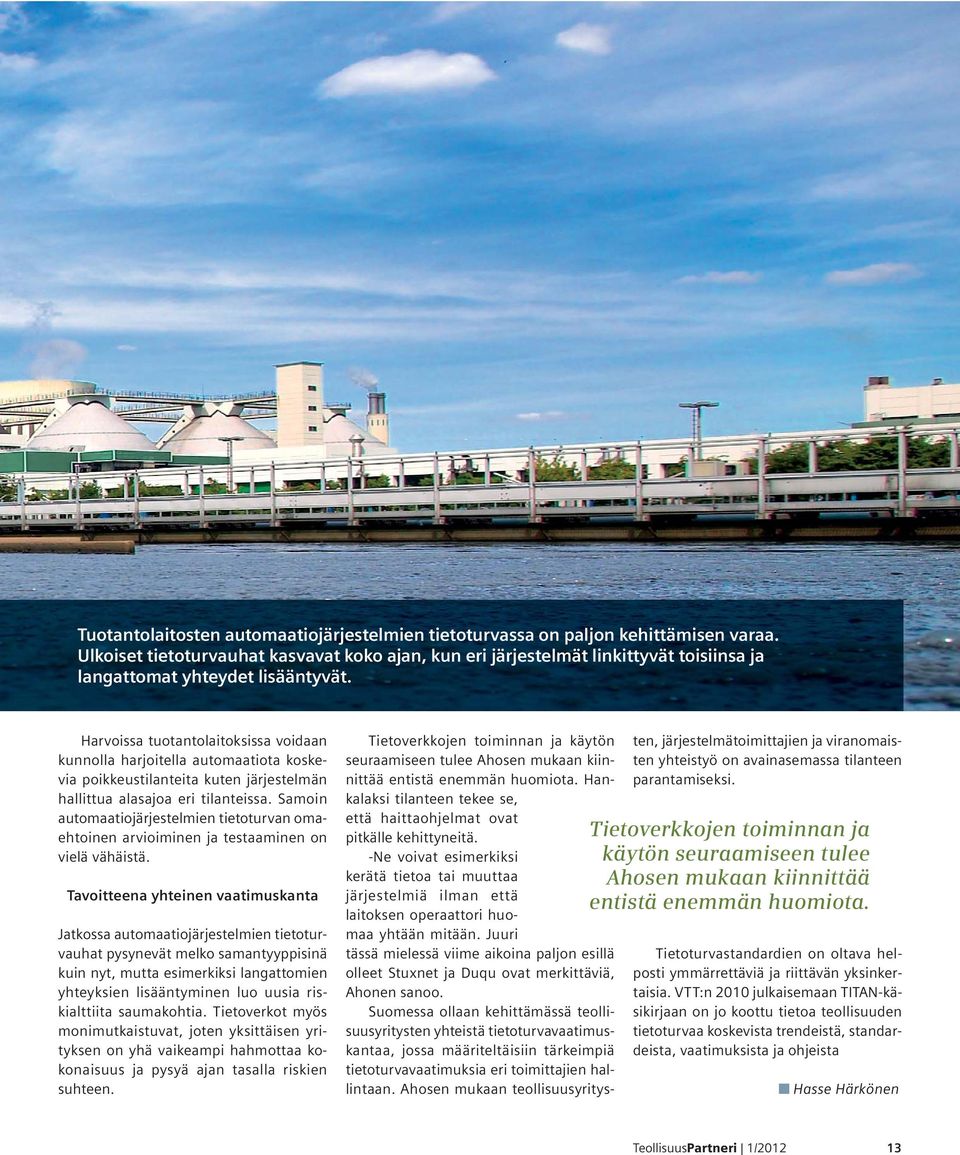 Tuotantolaitosten automaatiojärjestelmien tietoturvassa on paljon kehittämisen varaa. Ulkoiset tietoturvauhat kasvavat koko ajan, kun eri järjestelmät linkittyvät toisiinsa ja langattomat yhteydet lisääntyvät.

Harvoissa tuotantolaitoksissa voidaan kunnolla harjoitella automaatiota koskevia poikkeustilanteita kuten järjestelmän hallittua alasajoa eri tilanteissa. Samoin automaatiojärjestelmien tietoturvan omaehtoinen arvioiminen ja testaaminen on vielä vähäistä.

Tavoitteena yhteinen vaatimuskanta

Jatkossa automaatiojärjestelmien tietoturvauhat pysynevät melko samantyyppisinä kuin nyt, mutta esimerkiksi langattomien yhteyksien lisääntyminen luo uusia riskialttiita saumakohtia. Tietoverkot myös monimutkaistuvat, joten yksittäisen yrityksen on yhä vaikeampi hahmottaa kokonaisuus ja pysyä ajan tasalla riskien suhteen.

Tietoverkkojen toiminnan ja käytön seuraamiseen tulee Ahosen mukaan kiinnittää entistä enemmän huomiota. Hankalaksi tilanteen tekee se, että haittaohjelmat ovat pitkälle kehittyneitä.

-Ne voivat esimerkiksi kerätä tietoa tai muuttaa järjestelmiä ilman että laitoksen operaattori huomaa yhtään mitään. Juuri tässä mielessä viime aikoina paljon esillä olleet Stuxnet ja Duqu ovat merkittäviä, Ahonen sanoo.

Suomessa ollaan kehittämässä teollisuusyritysten yhteistä tietoturvavaatimuskantaa, jossa määriteltäisiin tärkeimpiä tietoturvavaatimuksia eri toimittajien hallintaan. Ahosen mukaan teollisuusyritysten, järjestelmätoimittajien ja viranomaisten yhteistyö on avainasemassa tilanteen parantamiseksi.

Tietoverkkojen toiminnan ja käytön seuraamiseen tulee Ahosen mukaan kiinnittää entistä enemmän huomiota.

Tietoturvastandardien on oltava helposti ymmärrettäviä ja riittävän yksinkertaisia. VTT:n 2010 julkaisemaan TITAN-käsikirjaan on jo koottu tietoa teollisuuden tietoturvaa koskevista trendeistä, standardeista, vaatimuksista ja ohjeista

Hasse Härkönen

TeollisuusPartneri | 1/2012 13